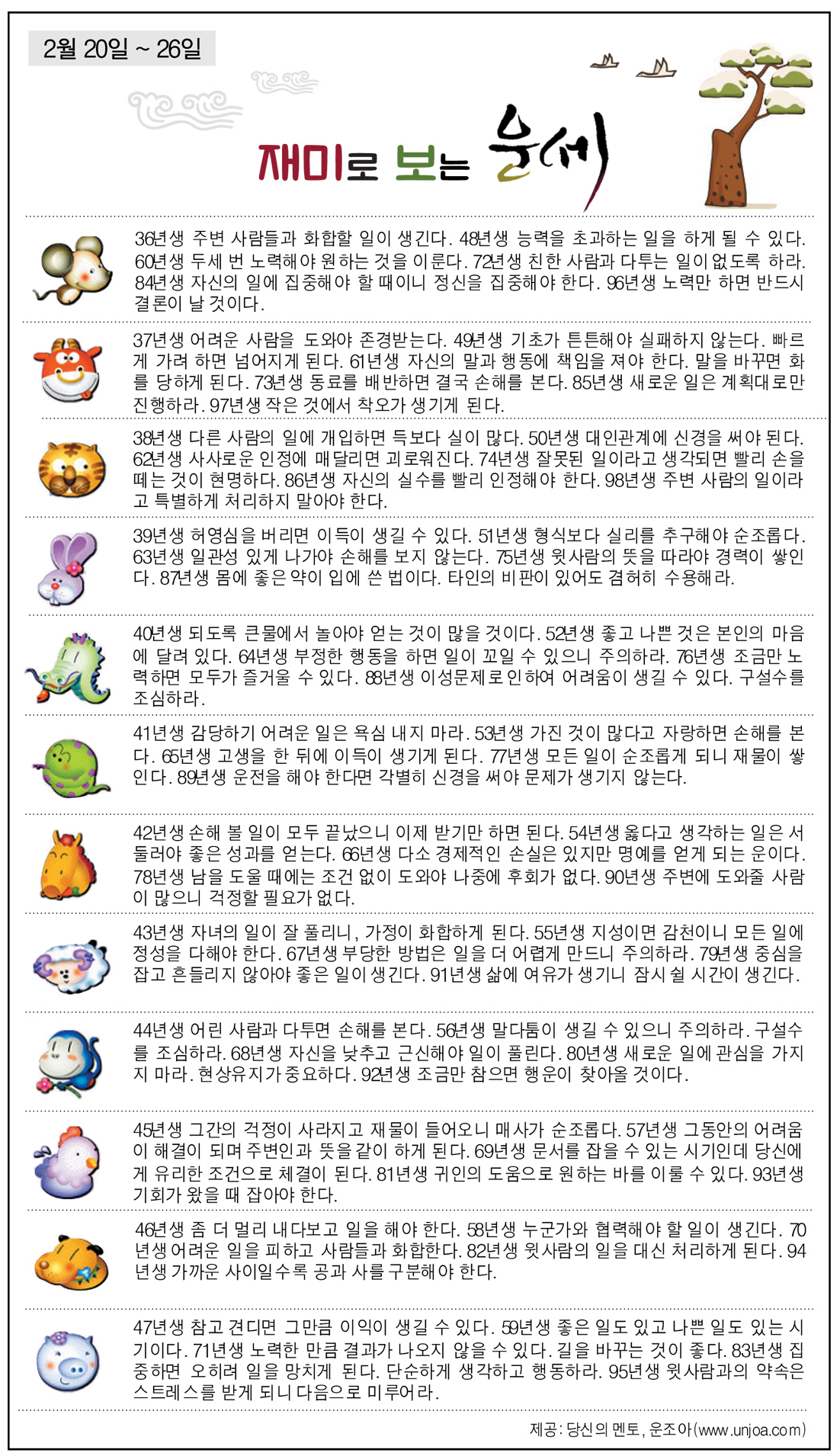 2월 20일 ~ 26일

재미로 보는 운세

36년생 주변 사람들과 화합할 일이 생긴다. 48년생 능력을 초과하는 일을 하게 될 수 있다. 60년생 두세 번 노력해야 원하는 것을 이룬다. 72년생 친한 사람과 다투는 일이 없도록 하라. 84년생 자신의 일에 집중해야 할 때이니 정신을 집중해야 한다. 96년생 노력만 하면 반드시 결론이 날 것이다.

37년생 어려운 사람을 도와야 존경받는다. 49년생 기초가 튼튼해야 실패하지 않는다. 빠르게 가려 하면 넘어지게 된다. 61년생 자신의 말과 행동에 책임을 져야 한다. 말을 바꾸면 화를 당하게 된다. 73년생 동료를 배반하면 결국 손해를 본다. 85년생 새로운 일은 계획대로만 진행하라. 97년생 작은 것에서 착오가 생기게 된다.

38년생 다른 사람의 일에 개입하면 득보다 실이 많다. 50년생 대인관계에 신경을 써야 된다. 62년생 사사로운 인정에 매달리면 괴로워진다. 74년생 잘못된 일이라고 생각되면 빨리 손을 떼는 것이 현명하다. 86년생 자신의 실수를 빨리 인정해야 한다. 98년생 주변 사람의 일이라고 특별하게 처리하지 말아야 한다.

39년생 허영심을 버리면 이득이 생길 수 있다. 51년생 형식보다 실리를 추구해야 순조롭다. 63년생 일관성 있게 나가야 손해를 보지 않는다. 75년생 윗사람의 뜻을 따라야 경력이 쌓인다. 87년생 몸에 좋은 약이 입에 쓴 법이다. 타인의 비판이 있어도 겸허히 수용해라.

40년생 되도록 큰물에서 놀아야 얻는 것이 많을 것이다. 52년생 좋고 나쁜 것은 본인의 마음에 달려 있다. 64년생 부정한 행동을 하면 일이 꼬일 수 있으니 주의하라. 76년생 조금만 노력하면 모두가 즐거울 수 있다. 88년생 이성문제로 인하여 어려움이 생길 수 있다. 구설수를 조심하라.

41년생 감당하기 어려운 일은 욕심 내지 마라. 53년생 가진 것이 많다고 자랑하면 손해를 본다. 65년생 고생을 한 뒤에 이득이 생기게 된다. 77년생 모든 일이 순조롭게 되니 재물이 쌓인다. 89년생 운전을 해야 한다면 각별히 신경을 써야 문제가 생기지 않는다.

42년생 손해 볼 일이 모두 끝났으니 이제 받기만 하면 된다. 54년생 옳다고 생각하는 일은 서둘러야 좋은 성과를 얻는다. 66년생 다소 경제적인 손실은 있지만 명예를 얻게 되는 운이다. 78년생 남을 도울 때에는 조건 없이 도와야 나중에 후회가 없다. 90년생 주변에 도와줄 사람이 많으니 걱정할 필요가 없다.

43년생 자녀의 일이 잘 풀리니, 가정이 화합하게 된다. 55년생 지성이면 감천이니 모든 일에 정성을 다해야 한다. 67년생 부당한 방법은 일을 더 어렵게 만드니 주의하라. 79년생 중심을 잡고 흔들리지 않아야 좋은 일이 생긴다. 91년생 삶에 여유가 생기니 잠시 쉴 시간이 생긴다.

44년생 어린 사람과 다투면 손해를 본다. 56년생 말다툼이 생길 수 있으니 주의하라. 구설수를 조심하라. 68년생 자신을 낮추고 근신해야 일이 풀린다. 80년생 새로운 일에 관심을 가지지 마라. 현상유지가 중요하다. 92년생 조금만 참으면 행운이 찾아올 것이다.

45년생 그간의 걱정이 사라지고 재물이 들어오니 매사가 순조롭다. 57년생 그동안의 어려움이 해결이 되며 주변인과 뜻을 같이 하게 된다. 69년생 문서를 잡을 수 있는 시기인데 당신에게 유리한 조건으로 체결이 된다. 81년생 귀인의 도움으로 원하는 바를 이룰 수 있다. 93년생 기회가 왔을 때 잡아야 한다.

46년생 좀 더 멀리 내다보고 일을 해야 한다. 58년생 누군가와 협력해야 할 일이 생긴다. 70년생 어려운 일을 피하고 사람들과 화합한다. 82년생 윗사람의 일을 대신 처리하게 된다. 94년생 가까운 사이일수록 공과 사를 구분해야 한다.

47년생 참고 견디면 그만큼 이익이 생길 수 있다. 59년생 좋은 일도 있고 나쁜 일도 있는 시기이다. 71년생 노력한 만큼 결과가 나오지 않을 수 있다. 길을 바꾸는 것이 좋다. 83년생 집중하면 오히려 일을 망치게 된다. 단순하게 생각하고 행동하라. 95년생 윗사람과의 약속은 스트레스를 받게 되니 다음으로 미루어라.

제공: 당신의 멘토, 운조아(www.unjoa.com)